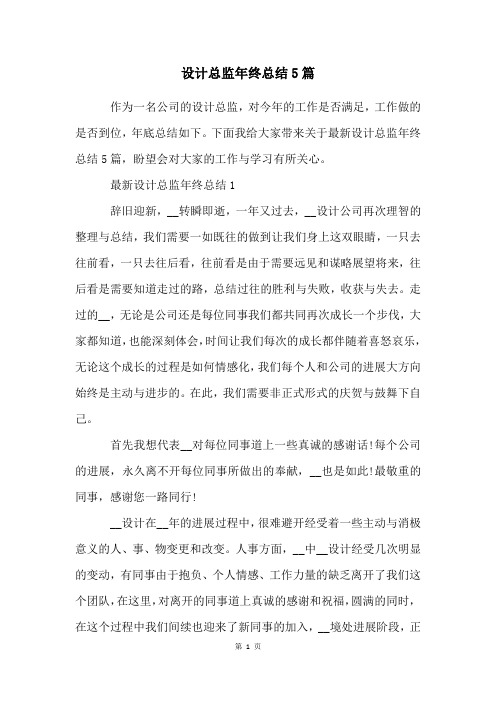 设计总监年终总结5篇

作为一名公司的设计总监，对今年的工作是否满足，工作做的是否到位，年底总结如下。下面我给大家带来关于最新设计总监年终总结5篇，盼望会对大家的工作与学习有所关心。

最新设计总监年终总结1

辞旧迎新，__转瞬即逝，一年又过去，__设计公司再次理智的整理与总结，我们需要一如既往的做到让我们身上这双眼睛，一只去往前看，一只去往后看，往前看是由于需要远见和谋略展望将来，往后看是需要知道走过的路，总结过往的胜利与失败，收获与失去。走过的__，无论是公司还是每位同事我们都共同再次成长一个步伐，大家都知道，也能深刻体会，时间让我们每次的成长都伴随着喜怒哀乐，无论这个成长的过程是如何情感化，我们每个人和公司的进展大方向始终是主动与进步的。在此，我们需要非正式形式的庆贺与鼓舞下自己。

首先我想代表__对每位同事道上一些真诚的感谢话!每个公司的进展，永久离不开每位同事所做出的奉献，__也是如此!最敬重的同事，感谢您一路同行!

__设计在__年的进展过程中，很难避开经受着一些主动与消极意义的人、事、物变更和改变。人事方面，__中__设计经受几次明显的变动，有同事由于抱负、个人情感、工作力量的缺乏离开了我们这个团队，在这里，对离开的同事道上真诚的感谢和祝福，圆满的同时，在这个过程中我们间续也迎来了新同事的加入，__境处进展阶段，正

第 1 页